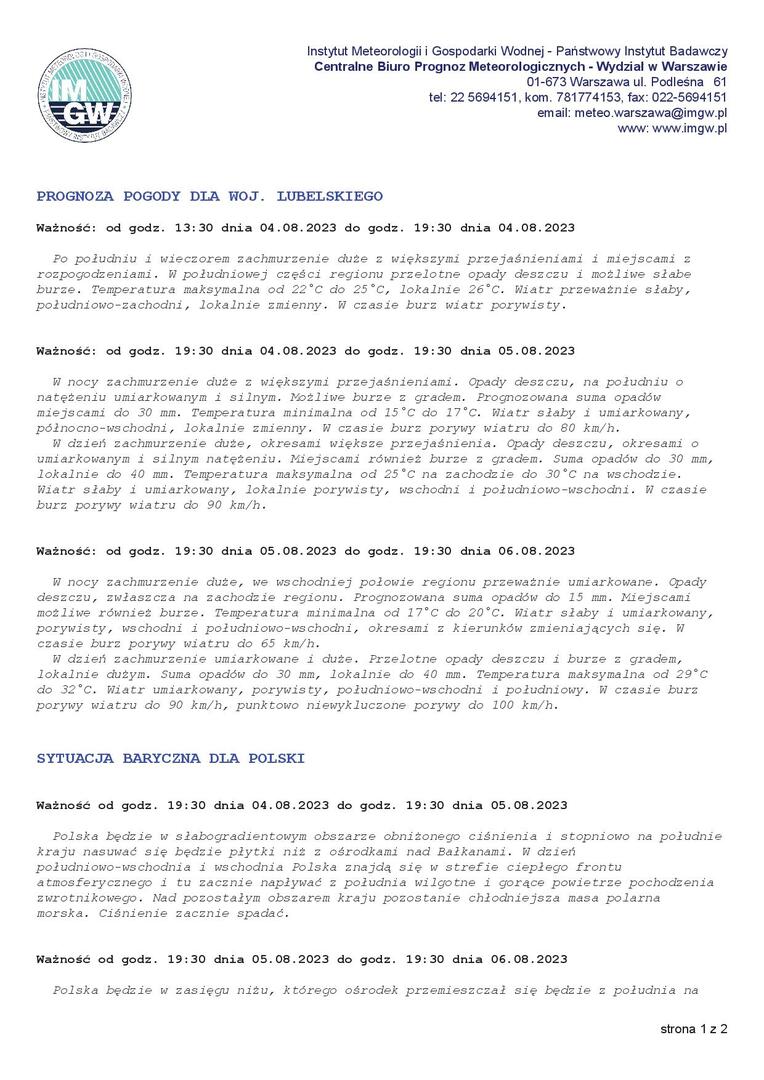 IMGW

Instytut Meteorologii i Gospodarki Wodnej - Państwowy Instytut Badawczy
Centralne Biuro Prognoz Meteorologicznych - Wydział w Warszawie
01-673 Warszawa ul. Podleśna 61
tel: 22 5694151, kom. 781774153, fax: 022-5694151
email: meteo.warszawa@imgw.pl
www: www.imgw.pl

PROGNOZA POGODY DLA WOJ. LUBELSKIEGO

Ważność: od godz. 13:30 dnia 04.08.2023 do godz. 19:30 dnia 04.08.2023

Po południu i wieczorem zachmurzenie duże z większymi przejaśnieniami i miejscami z rozpogodzeniami. W południowej części regionu przelotne opady deszczu i możliwe słabe burze. Temperatura maksymalna od 22°C do 25°C, lokalnie 26°C. Wiatr przeważnie słaby, południowo-zachodni, lokalnie zmienny. W czasie burz wiatr porywisty.

Ważność: od godz. 19:30 dnia 04.08.2023 do godz. 19:30 dnia 05.08.2023

W nocy zachmurzenie duże z większymi przejaśnieniami. Opady deszczu, na południu o natężeniu umiarkowanym i silnym. Możliwe burze z gradem. Prognozowana suma opadów miejscami do 30 mm. Temperatura minimalna od 15°C do 17°C. Wiatr słaby i umiarkowany, północno-wschodni, lokalnie zmienny. W czasie burz porywy wiatru do 80 km/h.
W dzień zachmurzenie duże, okresami większe przejaśnienia. Opady deszczu, okresami o umiarkowanym i silnym natężeniu. Miejscami również burze z gradem. Suma opadów do 30 mm, lokalnie do 40 mm. Temperatura maksymalna od 25°C na zachodzie do 30°C na wschodzie. Wiatr słaby i umiarkowany, lokalnie porywisty, wschodni i południowo-wschodni. W czasie burz porywy wiatru do 90 km/h.

Ważność: od godz. 19:30 dnia 05.08.2023 do godz. 19:30 dnia 06.08.2023

W nocy zachmurzenie duże, we wschodniej połowie regionu przeważnie umiarkowane. Opady deszczu, zwłaszcza na zachodzie regionu. Prognozowana suma opadów do 15 mm. Miejscami możliwe również burze. Temperatura minimalna od 17°C do 20°C. Wiatr słaby i umiarkowany, porywisty, wschodni i południowo-wschodni, okresami z kierunków zmieniających się. W czasie burz porywy wiatru do 65 km/h.
W dzień zachmurzenie umiarkowane i duże. Przelotne opady deszczu i burze z gradem, lokalnie dużym. Suma opadów do 30 mm, lokalnie do 40 mm. Temperatura maksymalna od 29°C do 32°C. Wiatr umiarkowany, porywisty, południowo-wschodni i południowy. W czasie burz porywy wiatru do 90 km/h, punktowo niewykluczone porywy do 100 km/h.

SYTUACJA BARYCZNA DLA POLSKI

Ważność od godz. 19:30 dnia 04.08.2023 do godz. 19:30 dnia 05.08.2023

Polska będzie w słabogradientowym obszarze obniżonego ciśnienia i stopniowo na południe kraju nasuwać się będzie płytki niż z ośrodkami nad Bałkanami. W dzień południowo-wschodnia i wschodnia Polska znajdą się w strefie ciepłego frontu atmosferycznego i tu zacznie napływać z południa wilgotne i gorące powietrze pochodzenia zwrotnikowego. Nad pozostałym obszarem kraju pozostanie chłodniejsza masa polarna morska. Ciśnienie zacznie spadać.

Ważność od godz. 19:30 dnia 05.08.2023 do godz. 19:30 dnia 06.08.2023

Polska będzie w zasięgu niżu, którego ośrodek przemieszczał się będzie z południa na

strona 1 z 2